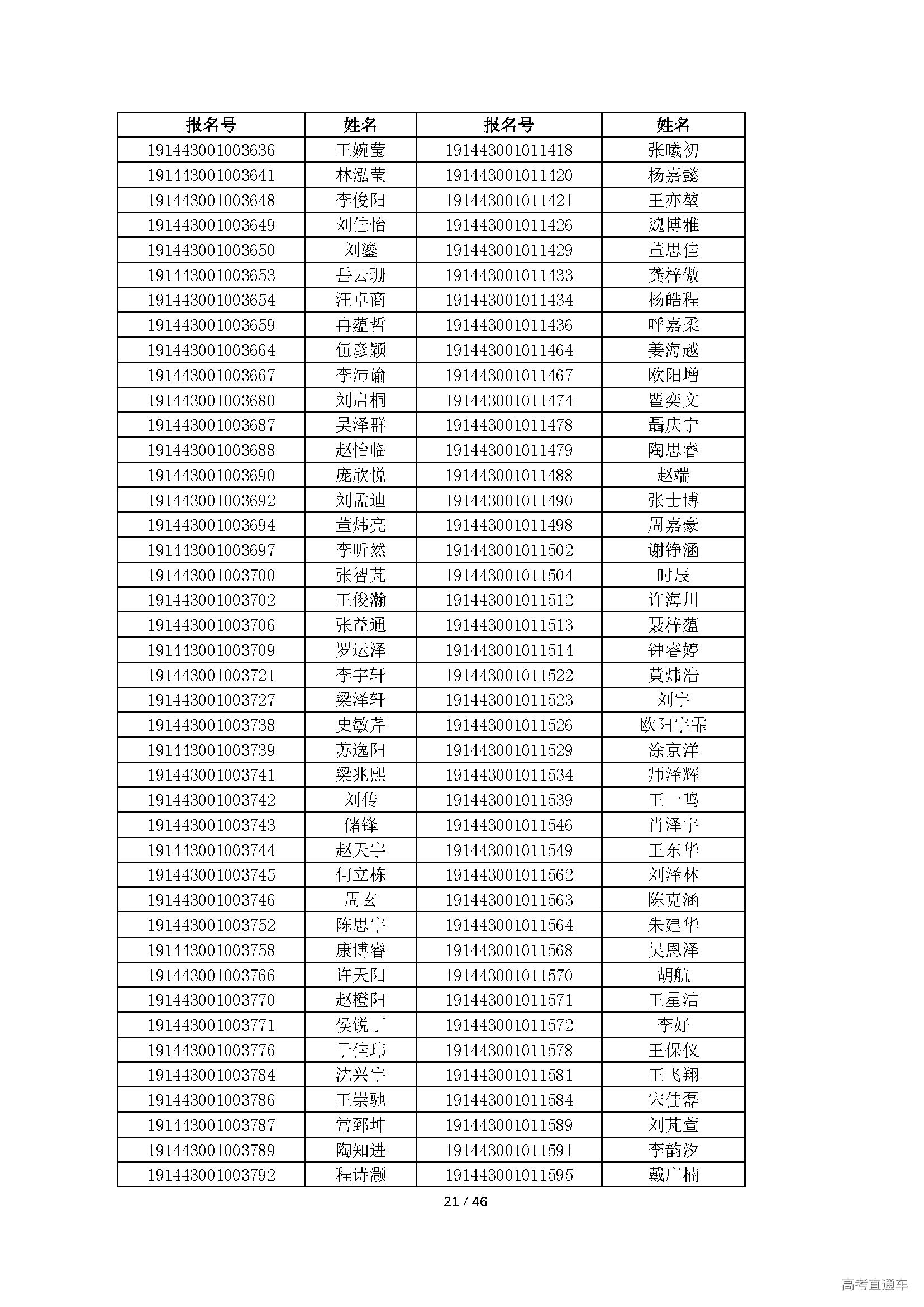 | 报名号 | 姓名 | 报名号 | 姓名 |
|---|---|---|---|
| 191443001003636 | 王婉莹 | 191443001011418 | 张曦初 |
| 191443001003641 | 林泓莹 | 191443001011420 | 杨嘉懿 |
| 191443001003648 | 李俊阳 | 191443001011421 | 王亦堃 |
| 191443001003649 | 刘佳怡 | 191443001011426 | 魏博雅 |
| 191443001003650 | 刘鎏 | 191443001011429 | 董思佳 |
| 191443001003653 | 岳云珊 | 191443001011433 | 龚梓傲 |
| 191443001003654 | 汪卓商 | 191443001011434 | 杨皓程 |
| 191443001003659 | 冉蕴哲 | 191443001011436 | 呼嘉柔 |
| 191443001003664 | 伍彦颖 | 191443001011464 | 姜海越 |
| 191443001003667 | 李沛谕 | 191443001011467 | 欧阳增 |
| 191443001003680 | 刘启桐 | 191443001011474 | 瞿奕文 |
| 191443001003687 | 吴泽群 | 191443001011478 | 聶庆宁 |
| 191443001003688 | 赵怡临 | 191443001011479 | 陶思睿 |
| 191443001003690 | 庞欣悦 | 191443001011488 | 赵端 |
| 191443001003692 | 刘孟迪 | 191443001011490 | 张士博 |
| 191443001003694 | 董炜亮 | 191443001011498 | 周嘉豪 |
| 191443001003697 | 李昕然 | 191443001011502 | 谢铮涵 |
| 191443001003700 | 张智芃 | 191443001011504 | 时辰 |
| 191443001003702 | 王俊瀚 | 191443001011512 | 许海川 |
| 191443001003706 | 张益通 | 191443001011513 | 聂梓蕴 |
| 191443001003709 | 罗运泽 | 191443001011514 | 钟睿婷 |
| 191443001003721 | 李宇轩 | 191443001011522 | 黄炜浩 |
| 191443001003727 | 梁泽轩 | 191443001011523 | 刘宇 |
| 191443001003738 | 史敏芹 | 191443001011526 | 欧阳宇霏 |
| 191443001003739 | 苏逸阳 | 191443001011529 | 涂京洋 |
| 191443001003741 | 梁兆熙 | 191443001011534 | 师泽辉 |
| 191443001003742 | 刘传 | 191443001011539 | 王一鸣 |
| 191443001003743 | 储锋 | 191443001011546 | 肖泽宇 |
| 191443001003744 | 赵天宇 | 191443001011549 | 王东华 |
| 191443001003745 | 何立栋 | 191443001011562 | 刘泽林 |
| 191443001003746 | 周玄 | 191443001011563 | 陈克涵 |
| 191443001003752 | 陈思宇 | 191443001011564 | 朱建华 |
| 191443001003758 | 康博睿 | 191443001011568 | 吴恩泽 |
| 191443001003766 | 许天阳 | 191443001011570 | 胡航 |
| 191443001003770 | 赵橙阳 | 191443001011571 | 王星洁 |
| 191443001003771 | 侯锐丁 | 191443001011572 | 李好 |
| 191443001003776 | 于佳玮 | 191443001011578 | 王保仪 |
| 191443001003784 | 沈兴宇 | 191443001011581 | 王飞翔 |
| 191443001003786 | 王崇驰 | 191443001011584 | 宋佳磊 |
| 191443001003787 | 常郅坤 | 191443001011589 | 刘芃萱 |
| 191443001003789 | 陶知进 | 191443001011591 | 李韵汐 |
| 191443001003792 | 程诗灏 | 191443001011595 | 戴广楠 |

21 / 46

高考直通车